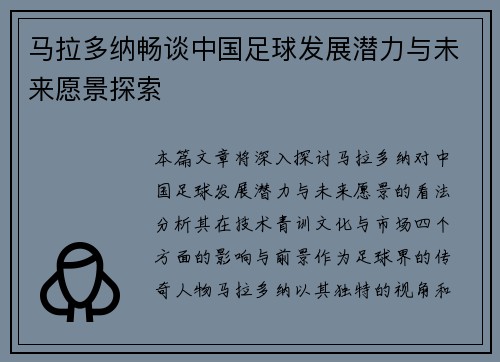 马拉多纳畅谈中国足球发展潜力与未来愿景探索

本篇文章将深入探讨马拉多纳对中国足球发展潜力与未来愿景的看法分析其在技术青训文化与市场四个方面的影响与前景作为足球界的传奇人物马拉多纳以其独特的视角和